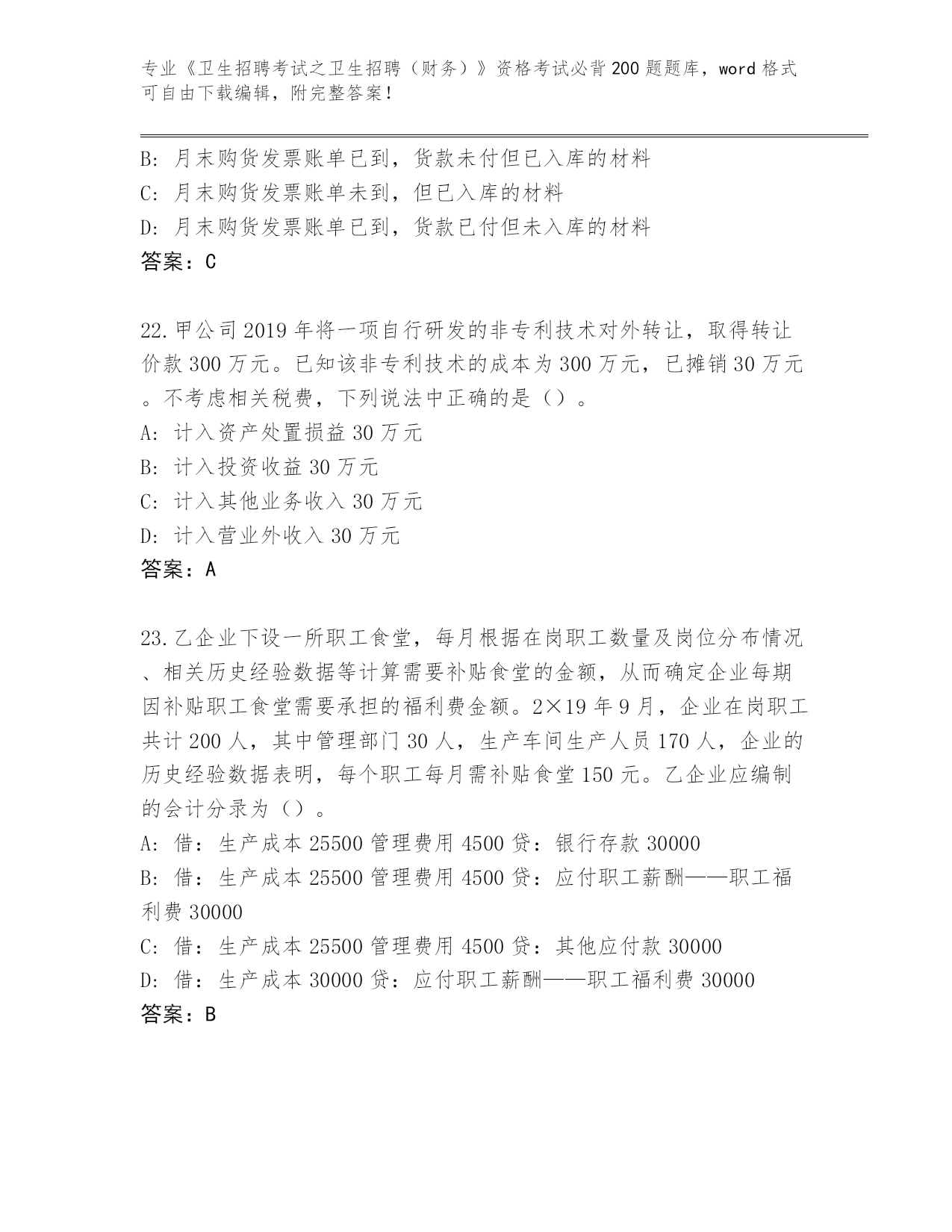 专业《卫生招聘考试之卫生招聘（财务）》资格考试必背200题题库，word格式可自由下载编辑，附完整答案！

B: 月末购货发票账单已到，货款未付但已入库的材料
C: 月末购货发票账单未到，但已入库的材料
D: 月末购货发票账单已到，货款已付但未入库的材料
答案：C

22.甲公司2019年将一项自行研发的非专利技术对外转让，取得转让价款300万元。已知该非专利技术的成本为300万元，已摊销30万元。不考虑相关税费，下列说法中正确的是（）。
A: 计入资产处置损益30万元
B: 计入投资收益30万元
C: 计入其他业务收入30万元
D: 计入营业外收入30万元
答案：A

23.乙企业下设一所职工食堂，每月根据在岗职工数量及岗位分布情况、相关历史经验数据等计算需要补贴食堂的金额，从而确定企业每期因补贴职工食堂需要承担的福利费金额。2×19年9月，企业在岗职工共计200人，其中管理部门30人，生产车间生产人员170人，企业的历史经验数据表明，每个职工每月需补贴食堂150元。乙企业应编制的会计分录为（）。
A: 借：生产成本25500管理费用4500贷：银行存款30000
B: 借：生产成本25500管理费用4500贷：应付职工薪酬——职工福利费30000
C: 借：生产成本25500管理费用4500贷：其他应付款30000
D: 借：生产成本30000贷：应付职工薪酬——职工福利费30000
答案：B